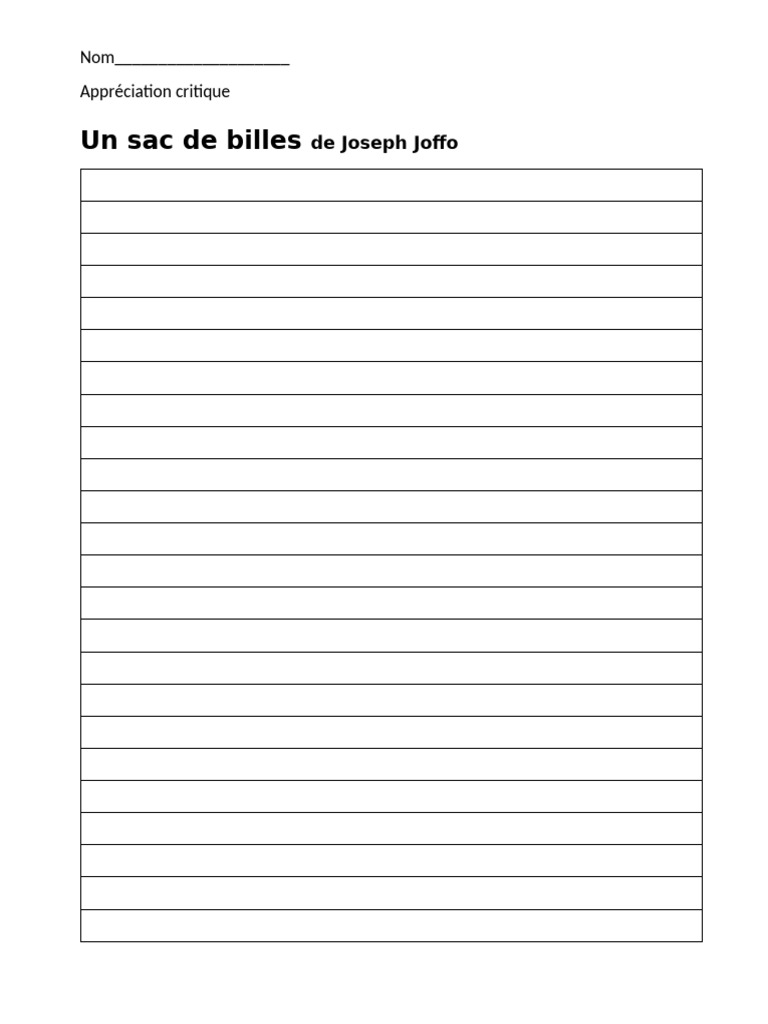 Nom____

Appréciation critique

Un sac de billes de Joseph Joffo